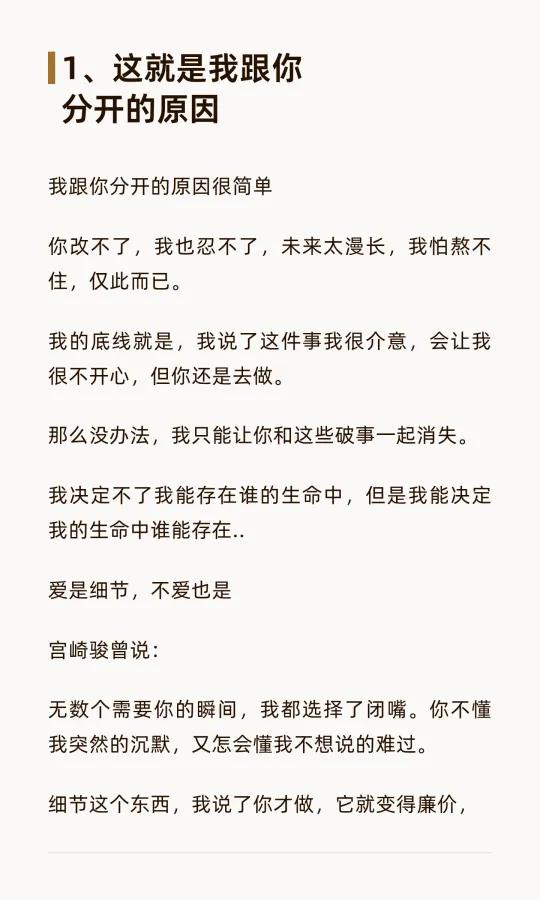 1、这就是我跟你分开的原因

我跟你分开的原因很简单

你改不了，我也忍不了，未来太漫长，我怕熬不住，仅此而已。

我的底线就是，我说了这件事我很介意，会让我很不开心，但你还是去做。

那么没办法，我只能让你和这些破事一起消失。

我决定不了我能存在谁的生命中，但是我能决定我的生命中谁能存在..

爱是细节，不爱也是

宫崎骏曾说：

无数个需要你的瞬间，我都选择了闭嘴。你不懂我突然的沉默，又怎会懂我不想说的难过。

细节这个东西，我说了你才做，它就变得廉价，